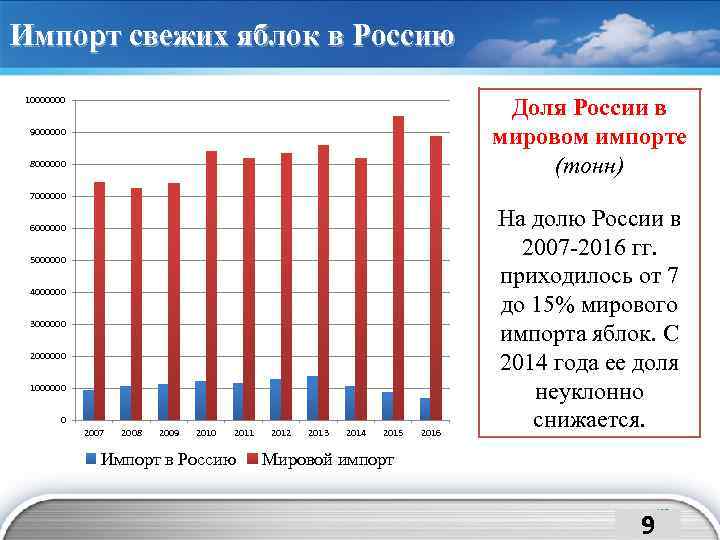 Импорт свежих яблок в Россию

10000000
9000000
8000000
7000000
6000000
5000000
4000000
3000000
2000000
1000000
0

2007 2008 2009 2010 2011 2012 2013 2014 2015 2016

Импорт в Россию   Мировой импорт

Доля России в мировом импорте (тонн)

На долю России в 2007-2016 гг. приходилось от 7 до 15% мирового импорта яблок. С 2014 года ее доля неуклонно снижается.

9